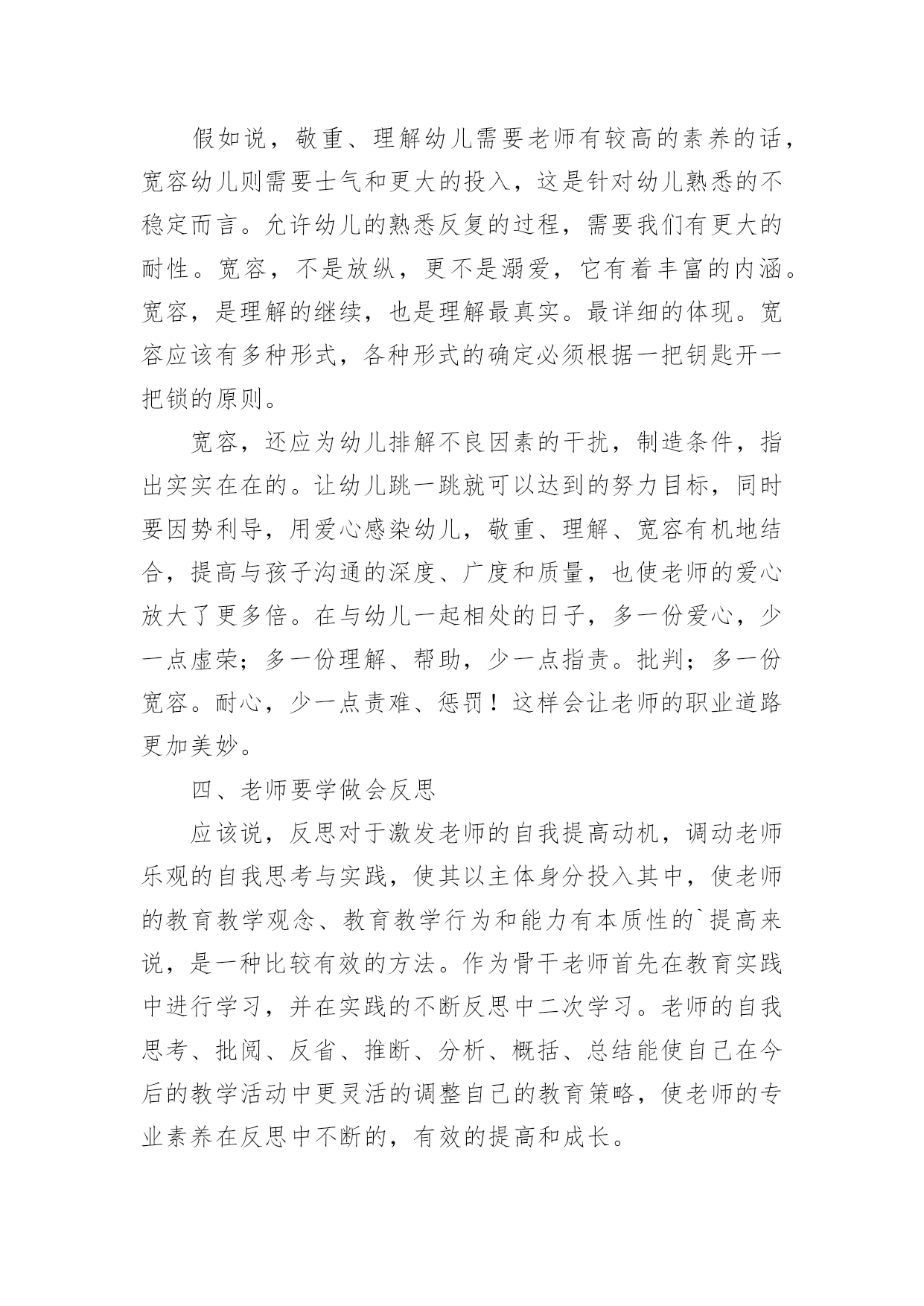 假如说，敬重、理解幼儿需要老师有较高的素养的话，宽容幼儿则需要士气和更大的投入，这是针对幼儿熟悉的不稳定而言。允许幼儿的熟悉反复的过程，需要我们有更大的耐性。宽容，不是放纵，更不是溺爱，它有着丰富的内涵。宽容，是理解的继续，也是理解最真实。最详细的体现。宽容应该有多种形式，各种形式的确定必须根据一把钥匙开一把锁的原则。

宽容，还应为幼儿排解不良因素的干扰，制造条件，指出实实在在的。让幼儿跳一跳就可以达到的努力目标，同时要因势利导，用爱心感染幼儿，敬重、理解、宽容有机地结合，提高与孩子沟通的深度、广度和质量，也使老师的爱心放大了更多倍。在与幼儿一起相处的日子，多一份爱心，少一点虚荣；多一份理解、帮助，少一点指责。批判；多一份宽容。耐心，少一点责难、惩罚！这样会让老师的职业道路更加美妙。

四、老师要学做会反思

应该说，反思对于激发老师的自我提高动机，调动老师乐观的自我思考与实践，使其以主体身分投入其中，使老师的教育教学观念、教育教学行为和能力有本质性的`提高来说，是一种比较有效的方法。作为骨干老师首先在教育实践中进行学习，并在实践的不断反思中二次学习。老师的自我思考、批阅、反省、推断、分析、概括、总结能使自己在今后的教学活动中更灵活的调整自己的教育策略，使老师的专业素养在反思中不断的，有效的提高和成长。